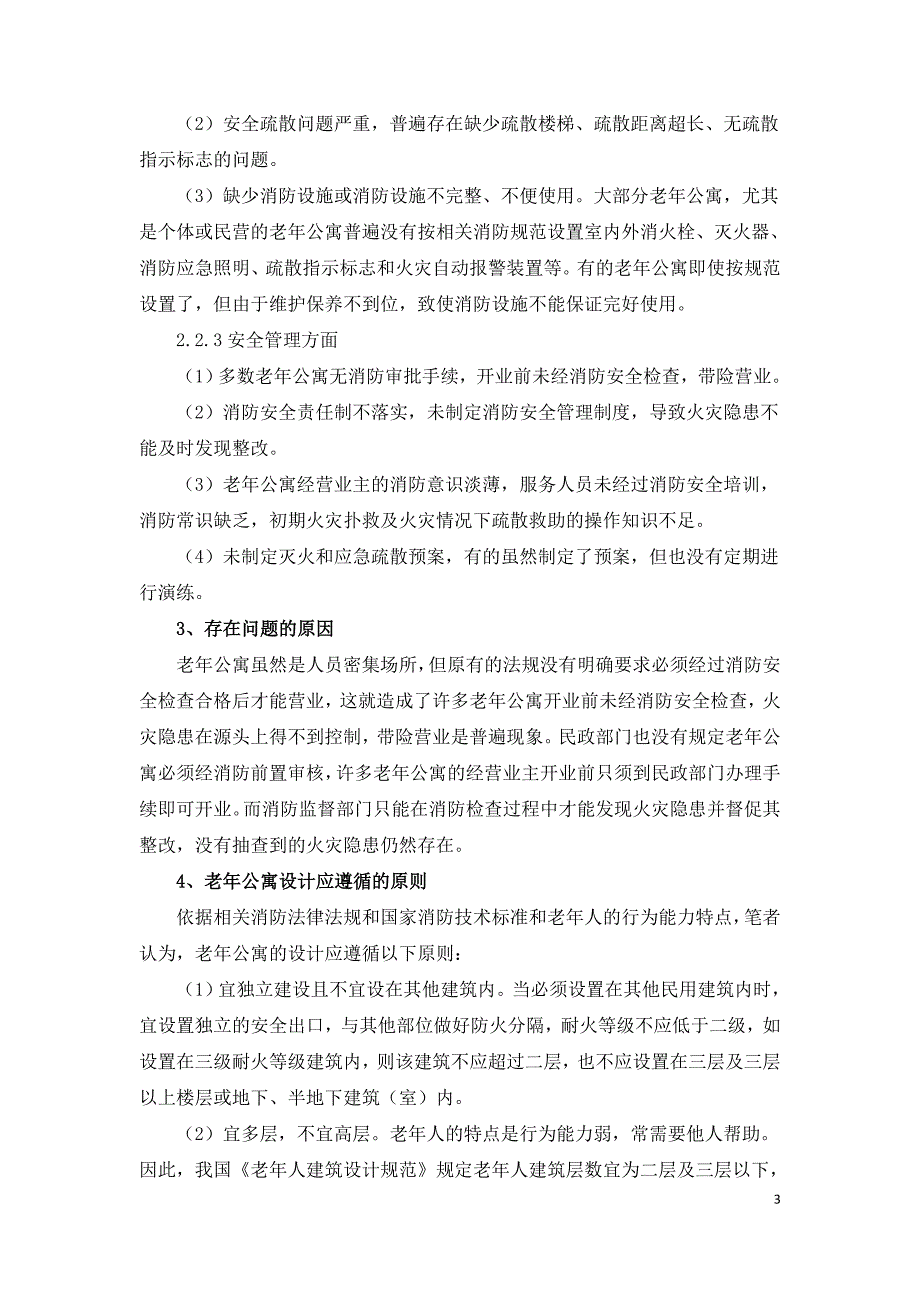 （2）安全疏散问题严重，普遍存在缺少疏散楼梯、疏散距离超长、无疏散指示标志的问题。

（3）缺少消防设施或消防设施不完整、不便使用。大部分老年公寓，尤其是个体或民营的老年公寓普遍没有按相关消防规范设置室内外消火栓、灭火器、消防应急照明、疏散指示标志和火灾自动报警装置等。有的老年公寓即使按规范设置了，但由于维护保养不到位，致使消防设施不能保证完好使用。

2.2.3 安全管理方面

（1）多数老年公寓无消防审批手续，开业前未经消防安全检查，带险营业。

（2）消防安全责任制不落实，未制定消防安全管理制度，导致火灾隐患不能及时发现整改。

（3）老年公寓经营业主的消防意识淡薄，服务人员未经过消防安全培训，消防常识缺乏，初期火灾扑救及火灾情况下疏散救助的操作知识不足。

（4）未制定灭火和应急疏散预案，有的虽然制定了预案，但也没有定期进行演练。

3、存在问题的原因

老年公寓虽然是人员密集场所，但原有的法规没有明确要求必须经过消防安全检查合格后才能营业，这就造成了许多老年公寓开业前未经消防安全检查，火灾隐患在源头上得不到控制，带险营业是普遍现象。民政部门也没有规定老年公寓必须经消防前置审核，许多老年公寓的经营业主开业前只须到民政部门办理手续即可开业。而消防监督部门只能在消防检查过程中才能发现火灾隐患并督促其整改，没有抽查到的火灾隐患仍然存在。

4、老年公寓设计应遵循的原则

依据相关消防法律法规和国家消防技术标准和老年人的行为能力特点，笔者认为，老年公寓的设计应遵循以下原则：

（1）宜独立建设且不宜设在其他建筑内。当必须设置在其他民用建筑内时，宜设置独立的安全出口，与其他部位做好防火分隔，耐火等级不应低于二级，如设置在三级耐火等级建筑内，则该建筑不应超过二层，也不应设置在三层及三层以上楼层或地下、半地下建筑（室）内。

（2）宜多层，不宜高层。老年人的特点是行为能力弱，常需要他人帮助。因此，我国《老年人建筑设计规范》规定老年人建筑层数宜为二层及三层以下，

3